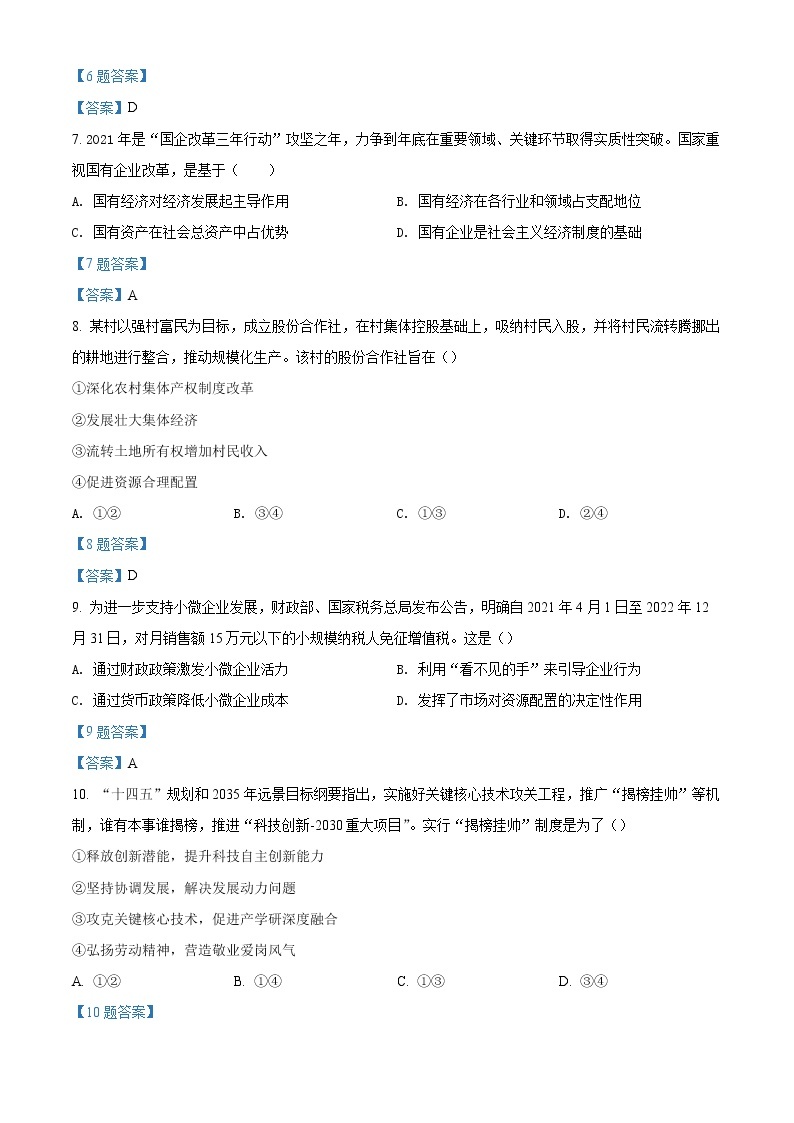 【6题答案】

【答案】D

7. 2021年是“国企改革三年行动”攻坚之年，力争到年底在重要领域、关键环节取得实质性突破。国家重视国有企业改革，是基于（　　）

A. 国有经济对经济发展起主导作用
B. 国有经济在各行业和领域占支配地位
C. 国有资产在社会总资产中占优势
D. 国有企业是社会主义经济制度的基础

【7题答案】

【答案】A

8. 某村以强村富民为目标，成立股份合作社，在村集体控股基础上，吸纳村民入股，并将村民流转腾挪出的耕地进行整合，推动规模化生产。该村的股份合作社旨在（）

①深化农村集体产权制度改革

②发展壮大集体经济

③流转土地所有权增加村民收入

④促进资源合理配置

A. ①②　　B. ③④　　C. ①③　　D. ②④

【8题答案】

【答案】D

9. 为进一步支持小微企业发展，财政部、国家税务总局发布公告，明确自2021年4月1日至2022年12月31日，对月销售额15万元以下的小规模纳税人免征增值税。这是（）

A. 通过财政政策激发小微企业活力
B. 利用“看不见的手”来引导企业行为
C. 通过货币政策降低小微企业成本
D. 发挥了市场对资源配置的决定性作用

【9题答案】

【答案】A

10. “十四五”规划和2035年远景目标纲要指出，实施好关键核心技术攻关工程，推广“揭榜挂帅”等机制，谁有本事谁揭榜，推进“科技创新-2030重大项目”。实行“揭榜挂帅”制度是为了（）

①释放创新潜能，提升科技自主创新能力

②坚持协调发展，解决发展动力问题

③攻克关键核心技术，促进产学研深度融合

④弘扬劳动精神，营造敬业爱岗风气

A. ①②　　B. ①④　　C. ①③　　D. ③④

【10题答案】